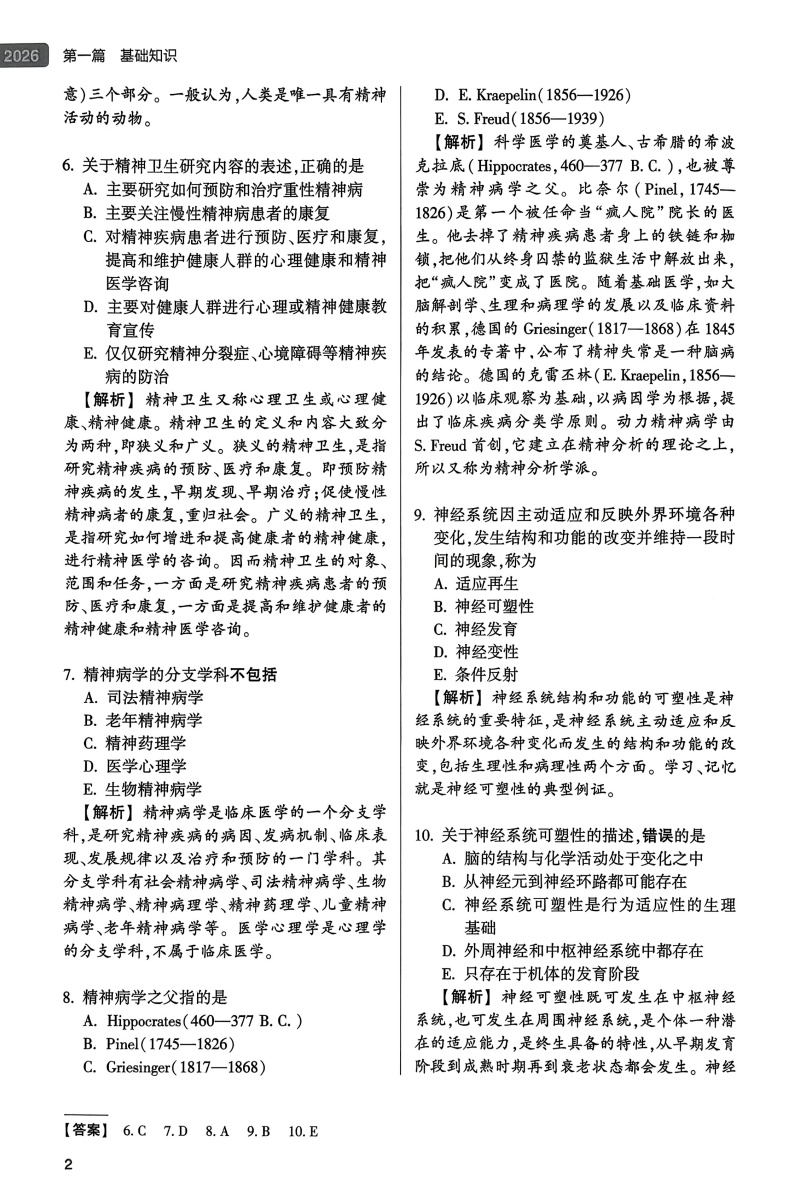 2026 第一篇 基础知识

意）三个部分。一般认为，人类是唯一具有精神活动的动物。

6. 关于精神卫生研究内容的表述，正确的是
A. 主要研究如何预防和治疗重性精神病
B. 主要关注慢性精神病患者的康复
C. 对精神疾病患者进行预防、医疗和康复，提高和维护健康人群的心理健康和精神医学咨询
D. 主要对健康人群进行心理或精神健康教育宣传
E. 仅仅研究精神分裂症、心境障碍等精神疾病的防治
【解析】精神卫生又称心理卫生或心理健康、精神健康。精神卫生的定义和内容大致分为两种，即狭义和广义。狭义的精神卫生，是指研究精神疾病的预防、医疗和康复。即预防精神疾病的发生，早期发现、早期治疗；促使慢性精神病者的康复，重归社会。广义的精神卫生，是指研究如何增进和提高健康者的精神健康，进行精神医学的咨询。因而精神卫生的对象、范围和任务，一方面是研究精神疾病患者的预防、医疗和康复，一方面是提高和维护健康者的精神健康和精神医学咨询。

7. 精神病学的分支学科不包括
A. 司法精神病学
B. 老年精神病学
C. 精神药理学
D. 医学心理学
E. 生物精神病学
【解析】精神病学是临床医学的一个分支学科，是研究精神疾病的病因、发病机制、临床表现、发展规律以及治疗和预防的一门学科。其分支学科有社会精神病学、司法精神病学、生物精神病学、精神病理学、精神药理学、儿童精神病学、老年精神病学等。医学心理学是心理学的分支学科，不属于临床医学。

8. 精神病学之父指的是
A. Hippocrates（460—377 B. C.）
B. Pinel（1745—1826）
C. Griesinger（1817—1868）
D. E. Kraepelin（1856—1926）
E. S. Freud（1856—1939）
【解析】科学医学的奠基人、古希腊的希波克拉底（Hippocrates，460—377 B. C.），也被尊崇为精神病学之父。比奈尔（Pinel，1745—1826）是第一个被任命当“疯人院”院长的医生。他去掉了精神疾病患者身上的铁链和枷锁，把他们从终身囚禁的监狱生活中解放出来，把“疯人院”变成了医院。随着基础医学，如大脑解剖学、生理和病理学的发展以及临床资料的积累，德国的 Griesinger（1817—1868）在 1845 年发表的专著中，公布了精神失常是一种脑病的结论。德国的克雷丕林（E. Kraepelin，1856—1926）以临床观察为基础，以病因学为根据，提出了临床疾病分类学原则。动力精神病学由 S. Freud 首创，它建立在精神分析的理论之上，所以又称为精神分析学派。

9. 神经系统因主动适应和反映外界环境各种变化，发生结构和功能的改变并维持一段时间的现象，称为
A. 适应再生
B. 神经可塑性
C. 神经发育
D. 神经变性
E. 条件反射
【解析】神经系统结构和功能的可塑性是神经系统的重要特征，是神经系统主动适应和反映外界环境各种变化而发生的结构和功能的改变，包括生理性和病理性两个方面。学习、记忆就是神经可塑性的典型例证。

10. 关于神经系统可塑性的描述，错误的是
A. 脑的结构与化学活动处于变化之中
B. 从神经元到神经环路都可能存在
C. 神经系统可塑性是行为适应性的生理基础
D. 外周神经和中枢神经系统中都存在
E. 只存在于机体的发育阶段
【解析】神经可塑性既可发生在中枢神经系统，也可发生在周围神经系统，是个体一种潜在的适应能力，是终生具备的特性，从早期发育阶段到成熟时期再到衰老状态都会发生。神经

【答案】 6. C 7. D 8. A 9. B 10. E

2